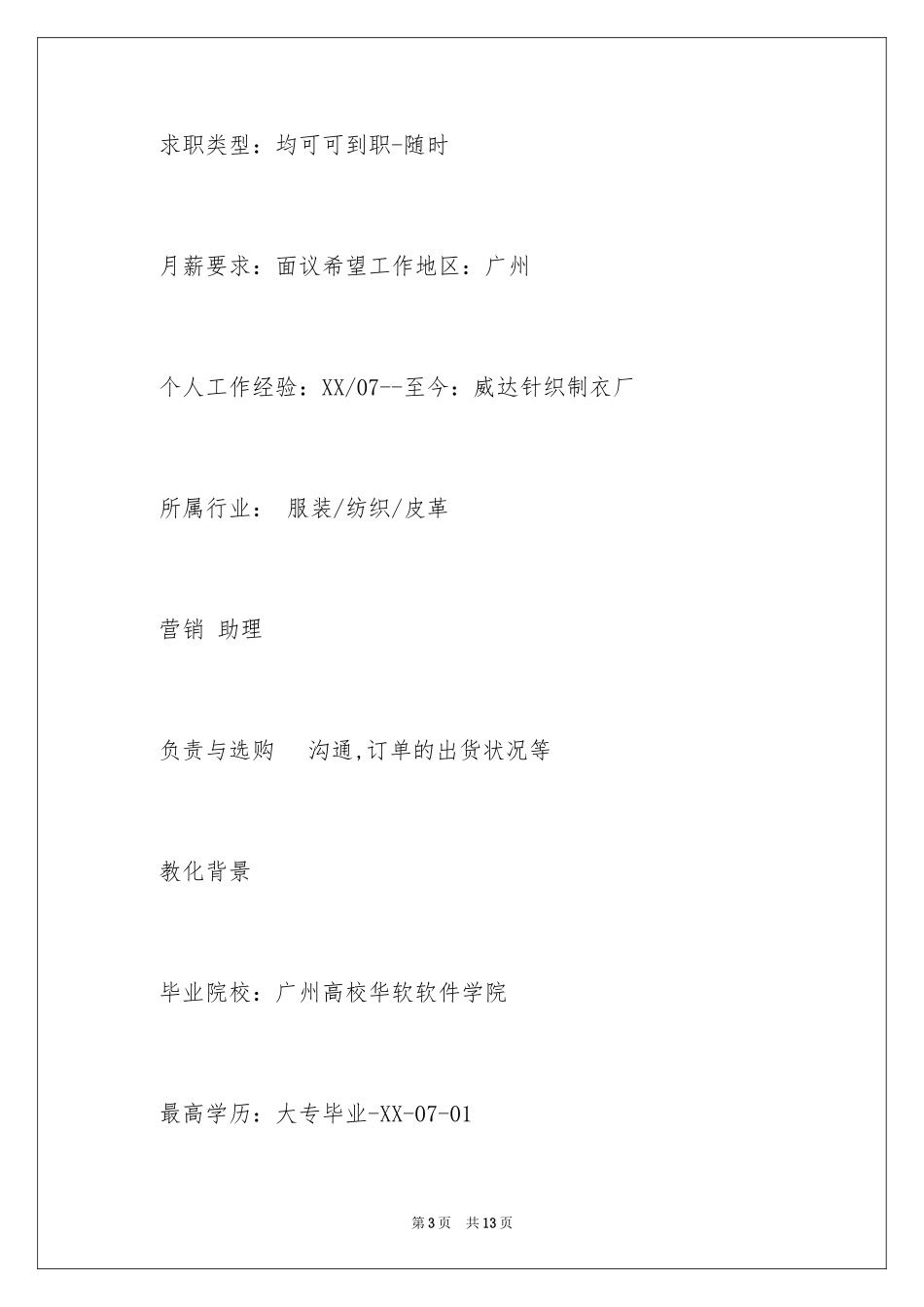 求职类型：均可可到职-随时

月薪要求：面议希望工作地区：广州

个人工作经验：XX/07--至今：威达针织制衣厂

所属行业： 服装/纺织/皮革

营销 助理

负责与选购 沟通,订单的出货状况等

教化背景

毕业院校：广州高校华软软件学院

最高学历：大专毕业-XX-07-01

第3页 共13页